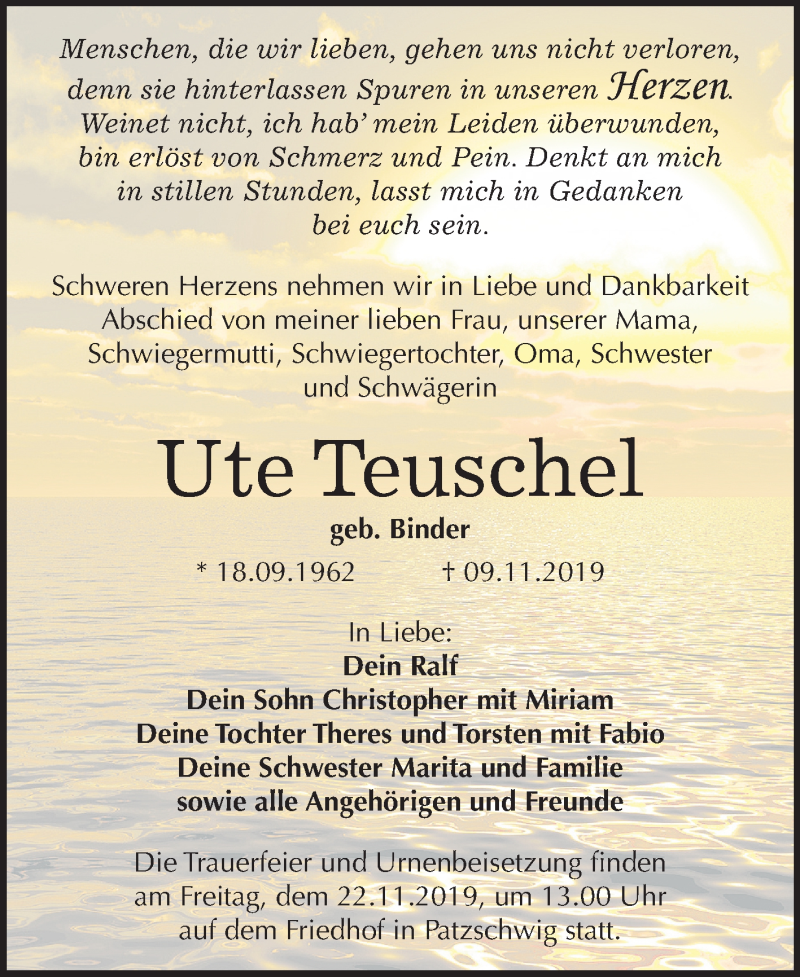 Menschen, die wir lieben, gehen uns nicht verloren, denn sie hinterlassen Spuren in unseren Herzen. Weinet nicht, ich hab' mein Leiden überwunden, bin erlöst von Schmerz und Pein. Denkt an mich in stillen Stunden, lasst mich in Gedanken bei euch sein.

Schweren Herzens nehmen wir in Liebe und Dankbarkeit Abschied von meiner lieben Frau, unserer Mama, Schwiegermutti, Schwiegertochter, Oma, Schwester und Schwägerin

Ute Teuschel

geb. Binder

* 18.09.1962 † 09.11.2019

In Liebe:
Dein Ralf
Dein Sohn Christopher mit Miriam
Deine Tochter Theres und Torsten mit Fabio
Deine Schwester Marita und Familie
sowie alle Angehörigen und Freunde

Die Trauerfeier und Urnenbeisetzung finden am Freitag, dem 22.11.2019, um 13.00 Uhr auf dem Friedhof in Patzschwig statt.